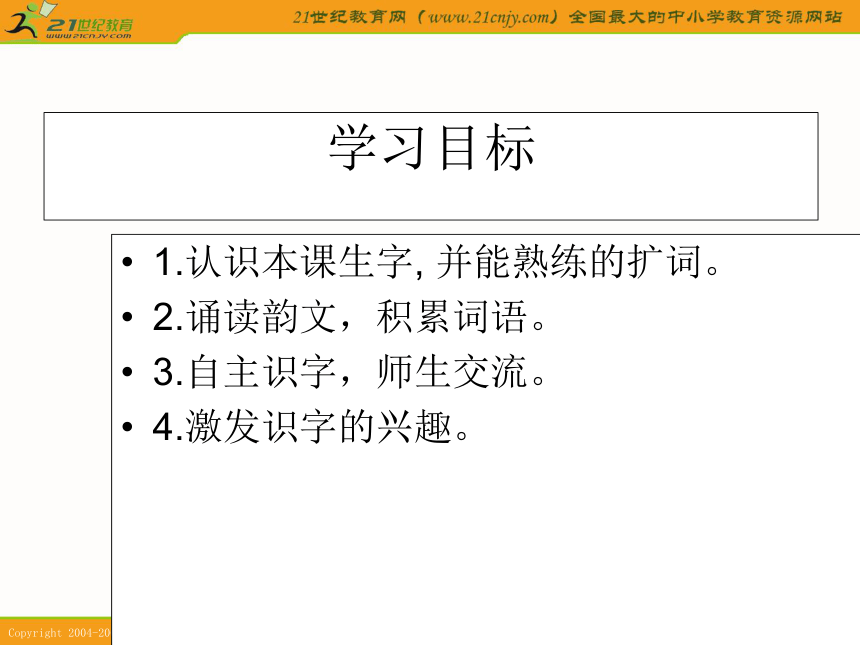 21世纪教育
www.21cnjy.com

21世纪教育网（www.21cnjy.com）全国最大的中小学教育资源网站

学习目标

• 1.认识本课生字, 并能熟练的扩词。
• 2.诵读韵文，积累词语。
• 3.自主识字，师生交流。
• 4.激发识字的兴趣。

Copyright 2004-20